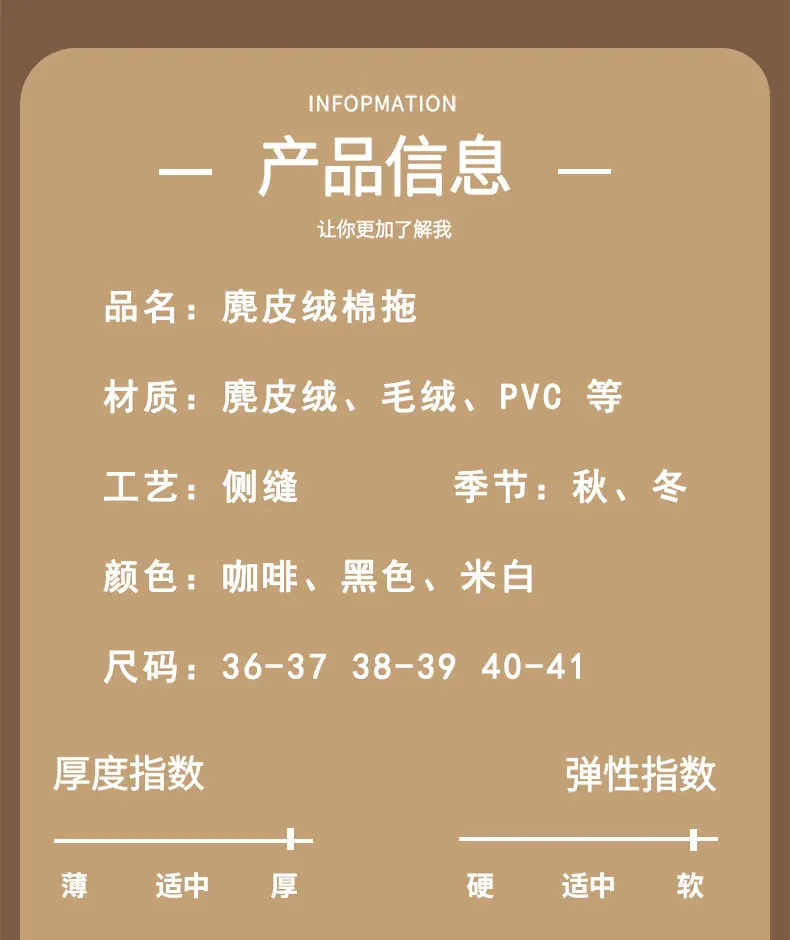 INFOPMATION

— 产品信息 —

让你更加了解我

品名：麂皮绒棉拖

材质：麂皮绒、毛绒、PVC 等

工艺：侧缝 季节：秋、冬

颜色：咖啡、黑色、米白

尺码：36-37 38-39 40-41

厚度指数

薄 适中 厚

弹性指数

硬 适中 软